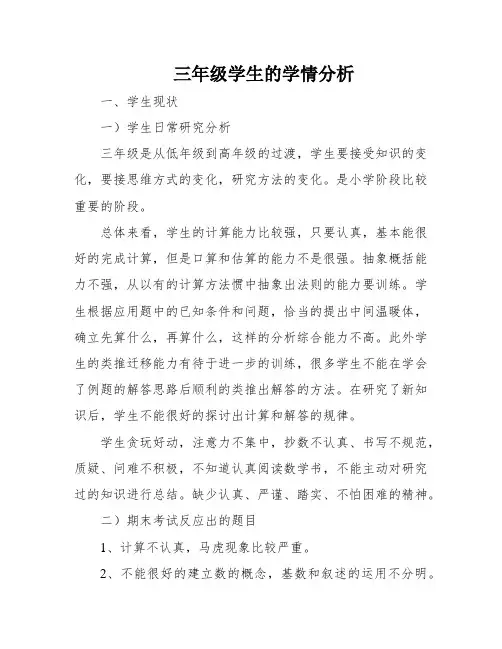 三年级学生的学情分析

一、学生现状

一）学生日常研究分析

三年级是从低年级到高年级的过渡，学生要接受知识的变化，要接思维方式的变化，研究方法的变化。是小学阶段比较重要的阶段。

总体来看，学生的计算能力比较强，只要认真，基本能很好的完成计算，但是口算和估算的能力不是很强。抽象概括能力不强，从以有的计算方法惯中抽象出法则的能力要训练。学生根据应用题中的已知条件和问题，恰当的提出中间温暖体，确立先算什么，再算什么，这样的分析综合能力不高。此外学生的类推迁移能力有待于进一步的训练，很多学生不能在学会了例题的解答思路后顺利的类推出解答的方法。在研究了新知识后，学生不能很好的探讨出计算和解答的规律。

学生贪玩好动，注意力不集中，抄数不认真、书写不规范，质疑、问难不积极，不知道认真阅读数学书，不能主动对研究过的知识进行总结。缺少认真、严谨、踏实、不怕困难的精神。

二）期末考试反应出的题目

1、计算不认真，马虎现象比较严重。

2、不能很好的建立数的概念，基数和叙述的运用不分明。